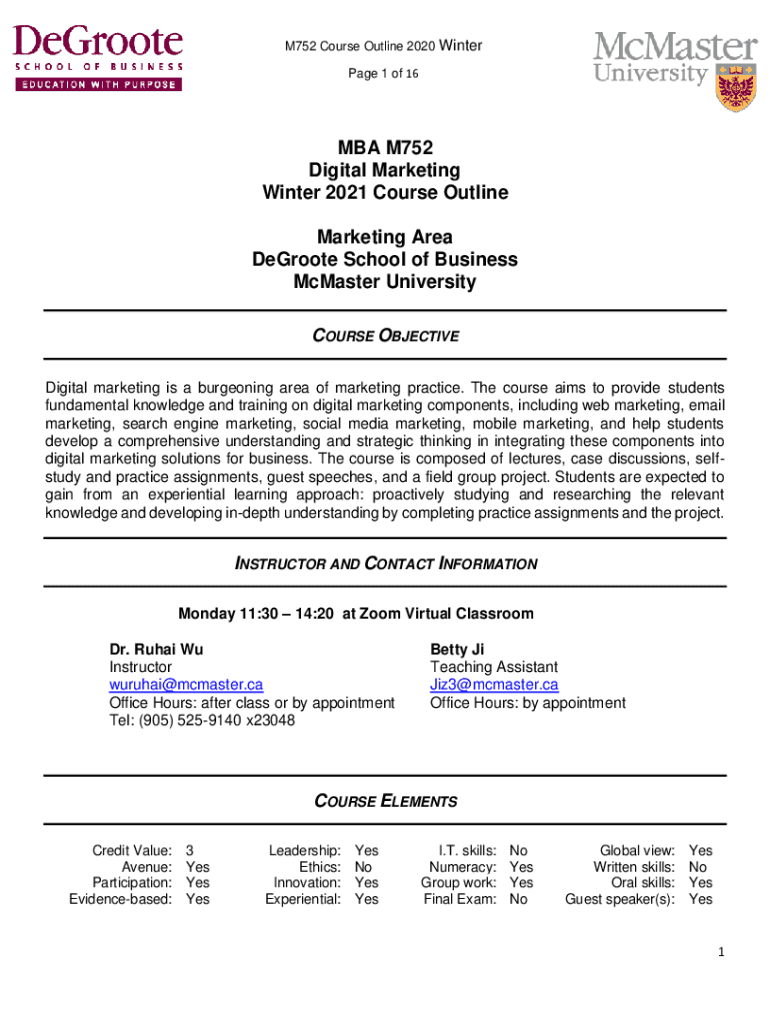 DeGroote
SCHOOL OF BUSINESS
EDUCATION WITH PURPOSE

M752 Course Outline 2020 Winter
Page 1 of 16

McMaster
University

MBA M752
Digital Marketing
Winter 2021 Course Outline

Marketing Area
DeGroote School of Business
McMaster University

COURSE OBJECTIVE

Digital marketing is a burgeoning area of marketing practice. The course aims to provide students fundamental knowledge and training on digital marketing components, including web marketing, email marketing, search engine marketing, social media marketing, mobile marketing, and help students develop a comprehensive understanding and strategic thinking in integrating these components into digital marketing solutions for business. The course is composed of lectures, case discussions, self-study and practice assignments, guest speeches, and a field group project. Students are expected to gain from an experiential learning approach: proactively studying and researching the relevant knowledge and developing in-depth understanding by completing practice assignments and the project.

INSTRUCTOR AND CONTACT INFORMATION

Monday 11:30 – 14:20 at Zoom Virtual Classroom

Dr. Ruhai Wu
Instructor
wuruhai@mcmaster.ca
Office Hours: after class or by appointment
Tel: (905) 525-9140 x23048

Betty Ji
Teaching Assistant
Jiz3@mcmaster.ca
Office Hours: by appointment

COURSE ELEMENTS

| Credit Value: | 3 | Leadership: | Yes | I.T. skills: | No | Global view: | Yes |
|---|---|---|---|---|---|---|---|
| Avenue: | Yes | Ethics: | No | Numeracy: | Yes | Written skills: | No |
| Participation: | Yes | Innovation: | Yes | Group work: | Yes | Oral skills: | Yes |
| Evidence-based: | Yes | Experiential: | Yes | Final Exam: | No | Guest speaker(s): | Yes |

1